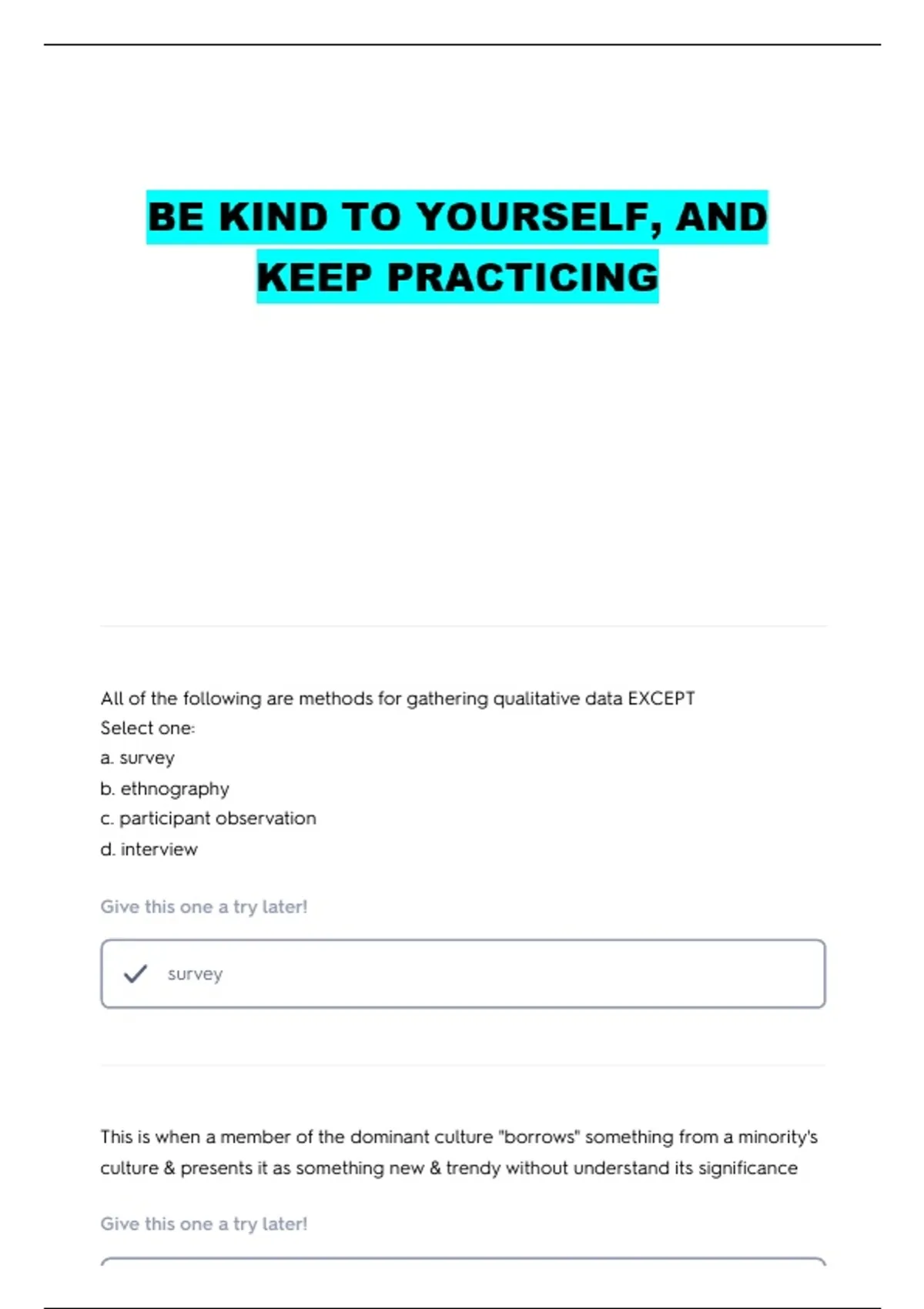 BE KIND TO YOURSELF, AND KEEP PRACTICING

All of the following are methods for gathering qualitative data EXCEPT
Select one:
a. survey
b. ethnography
c. participant observation
d. interview

Give this one a try later!

✓ survey

This is when a member of the dominant culture "borrows" something from a minority's culture & presents it as something new & trendy without understand its significance

Give this one a try later!